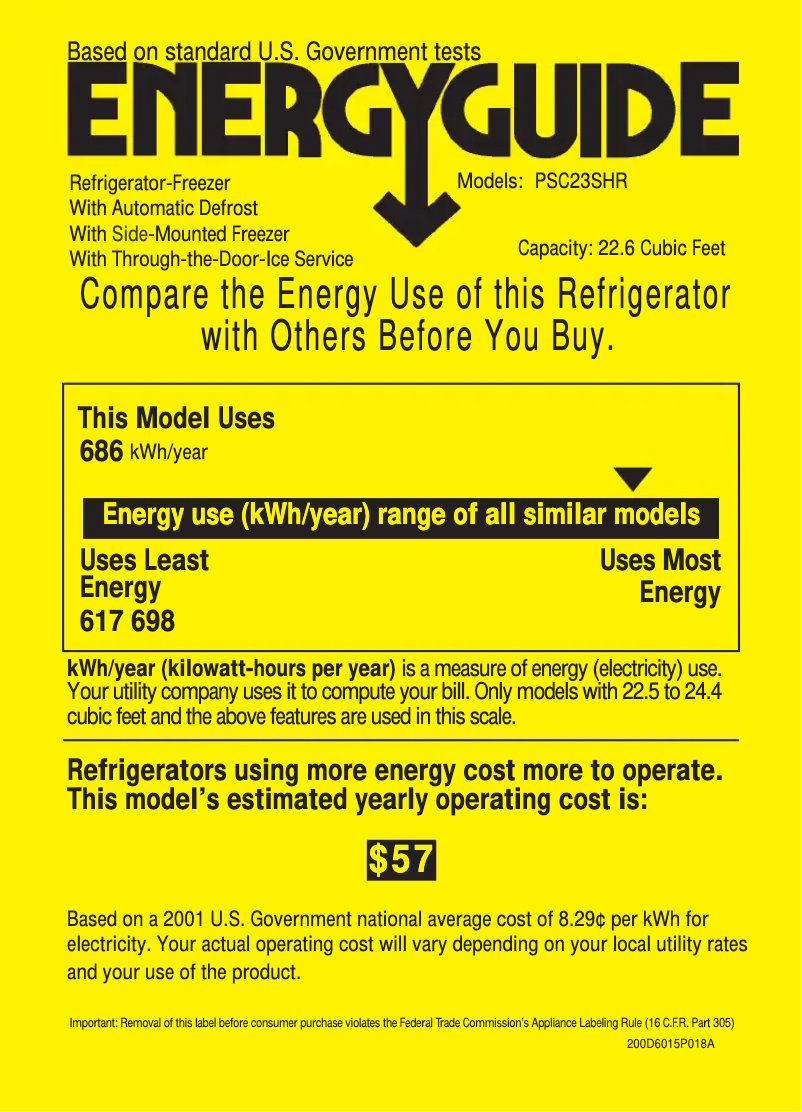 Based on standard U.S. Government tests

ENERGYGUIDE

Refrigerator-Freezer
With Automatic Defrost
With Side-Mounted Freezer
With Through-the-Door-Ice Service

Models: PSC23SHR

Capacity: 22.6 Cubic Feet

Compare the Energy Use of this Refrigerator with Others Before You Buy.

This Model Uses
686 kWh/year

Energy use (kWh/year) range of all similar models

Uses Least Energy
617 698

Uses Most Energy

kWh/year (kilowatt-hours per year) is a measure of energy (electricity) use. Your utility company uses it to compute your bill. Only models with 22.5 to 24.4 cubic feet and the above features are used in this scale.

Refrigerators using more energy cost more to operate. This model's estimated yearly operating cost is:

$57

Based on a 2001 U.S. Government national average cost of 8.29¢ per kWh for electricity. Your actual operating cost will vary depending on your local utility rates and your use of the product.

Important: Removal of this label before consumer purchase violates the Federal Trade Commission's Appliance Labeling Rule (16 C.F.R. Part 305)

200D6015P018A